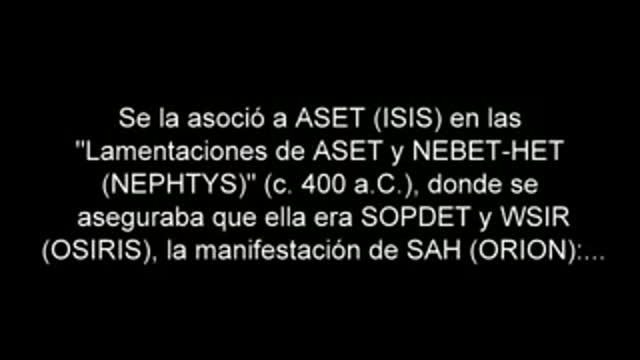 Se la asoció a ASET (ISIS) en las "Lamentaciones de ASET y NEBET-HET (NEPHTYS)" (c. 400 a.C.), donde se aseguraba que ella era SOPDET y WSIR (OSIRIS), la manifestación de SAH (ORION):...